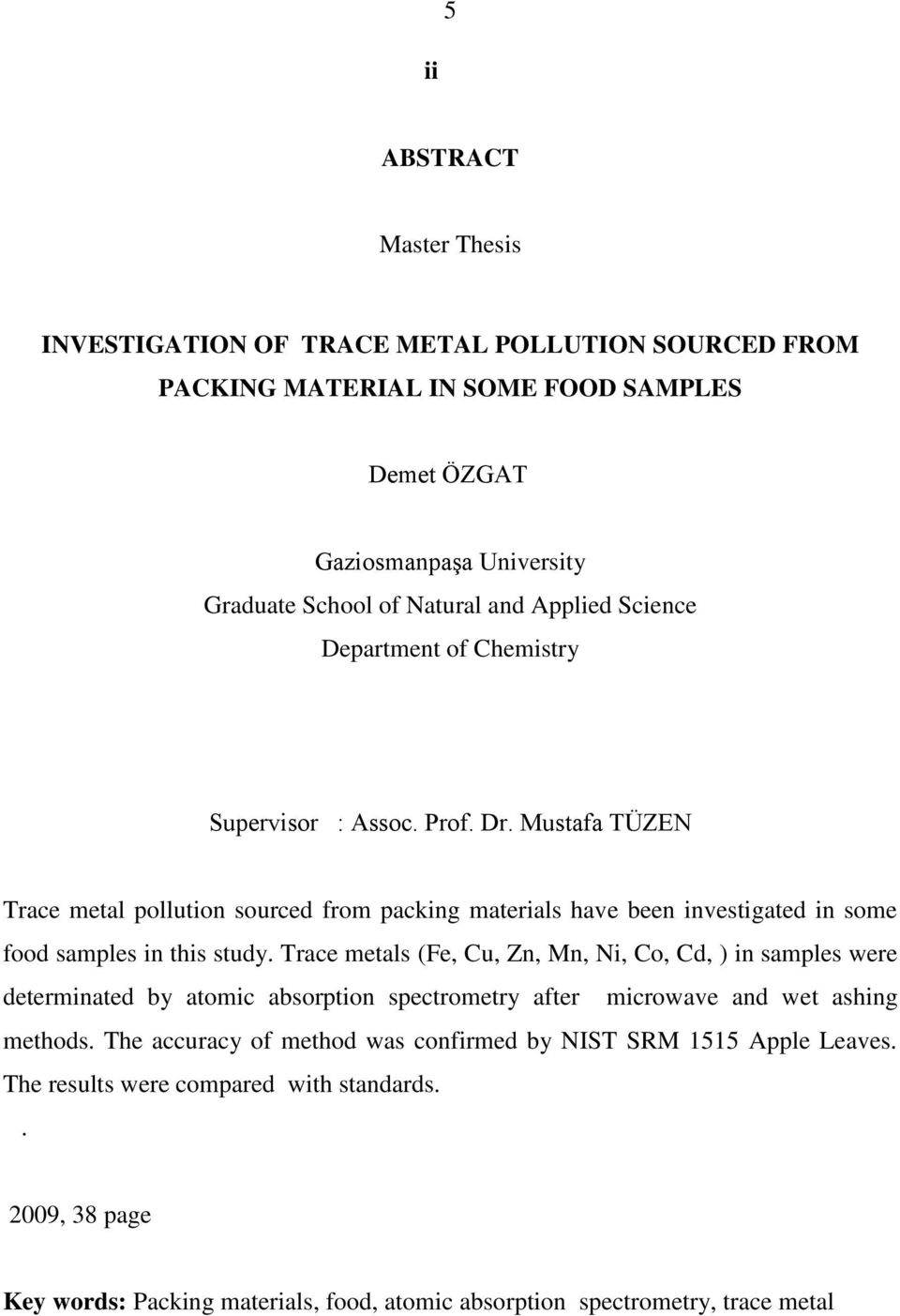 5

ii

ABSTRACT

Master Thesis

INVESTIGATION OF TRACE METAL POLLUTION SOURCED FROM PACKING MATERIAL IN SOME FOOD SAMPLES

Demet ÖZGAT

Gaziosmanpaşa University
Graduate School of Natural and Applied Science
Department of Chemistry

Supervisor : Assoc. Prof. Dr. Mustafa TÜZEN

Trace metal pollution sourced from packing materials have been investigated in some food samples in this study. Trace metals (Fe, Cu, Zn, Mn, Ni, Co, Cd, ) in samples were determinated by atomic absorption spectrometry after microwave and wet ashing methods. The accuracy of method was confirmed by NIST SRM 1515 Apple Leaves. The results were compared with standards.

.

2009, 38 page

Key words: Packing materials, food, atomic absorption spectrometry, trace metal